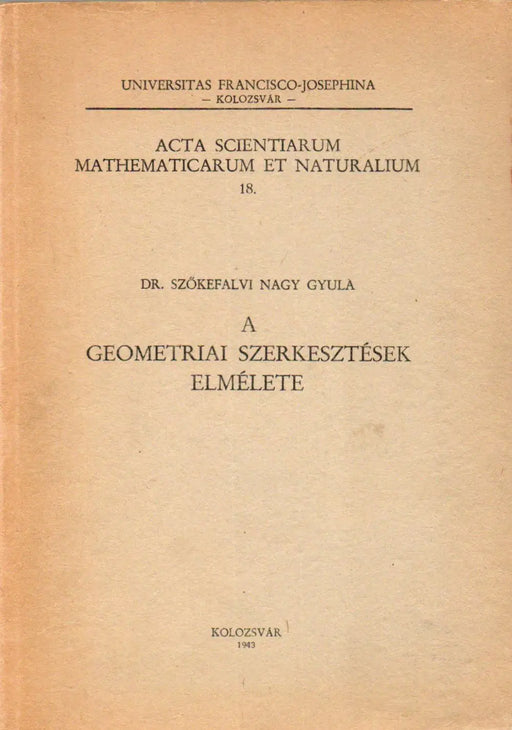 UNIVERSITAS FRANCISCO-JOSEPHINA
— KOLOZSVÁR —

ACTA SCIENTIARUM
MATHEMATICARUM ET NATURALIUM
18.

DR. SZŐKEFALVI NAGY GYULA

A
GEOMETRIAI SZERKESZTÉSEK
ELMÉLETE

KOLOZSVÁR
1943